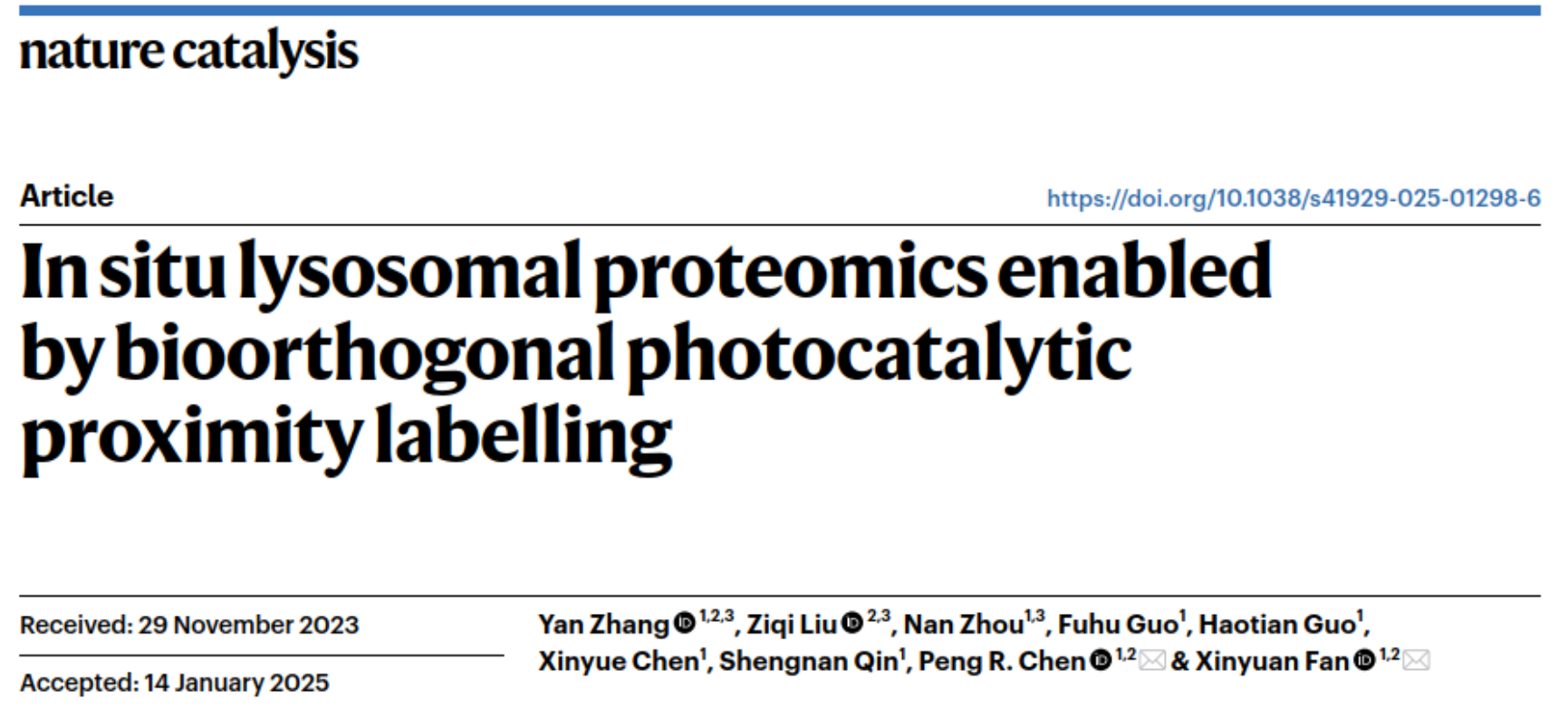 nature catalysis

Article

https://doi.org/10.1038/s41929-025-01298-6

In situ lysosomal proteomics enabled by bioorthogonal photocatalytic proximity labelling

Received: 29 November 2023

Accepted: 14 January 2025

Yan Zhang $^{1,2,3}$, Ziqi Liu $^{2,3}$, Nan Zhou$^{1,3}$, Fuhu Guo$^{1}$, Haotian Guo$^{1}$, Xinyue Chen$^{1}$, Shengnan Qin$^{1}$, Peng R. Chen $^{1,2}$ & Xinyuan Fan $^{1,2}$